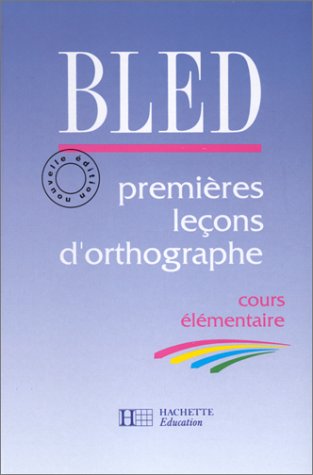 BLED

nouvelle édition

premières leçons d'orthographe

cours élémentaire

HACHETTE Education